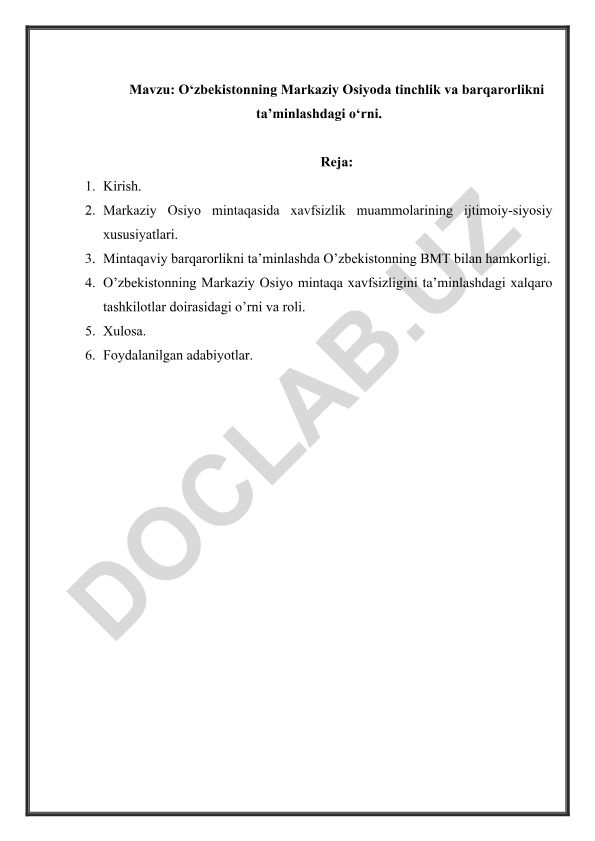 Mavzu: O‘zbekistonning Markaziy Osiyoda tinchlik va barqarorlikni ta’minlashdagi o‘rni.

Reja:

1. Kirish.
2. Markaziy Osiyo mintaqasida xavfsizlik muammolarining ijtimoiy-siyosiy xususiyatlari.
3. Mintaqaviy barqarorlikni ta’minlashda O’zbekistonning BMT bilan hamkorligi.
4. O’zbekistonning Markaziy Osiyo mintaqa xavfsizligini ta’minlashdagi xalqaro tashkilotlar doirasidagi o’rni va roli.
5. Xulosa.
6. Foydalanilgan adabiyotlar.

DOCLAB.UZ